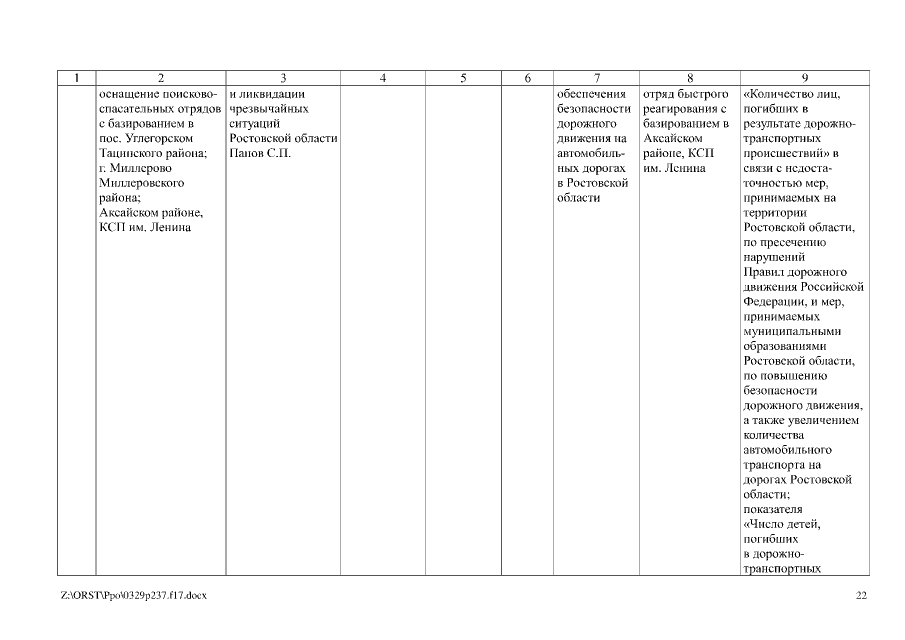 | 1 | 2 | 3 | 4 | 5 | 6 | 7 | 8 | 9 |
|---|---|---|---|---|---|---|---|---|
|  | оснащение поисково-спасательных отрядов с базированием в пос. Углегорском Тацинского района; г. Миллерово Миллеровского района; Аксайском районе, КСП им. Ленина | и ликвидации чрезвычайных ситуаций Ростовской области Панов С.П. |  |  |  | обеспечения безопасности дорожного движения на автомобильных дорогах в Ростовской области | отряд быстрого реагирования с базированием в Аксайском районе, КСП им. Ленина | «Количество лиц, погибших в результате дорожно-транспортных происшествий» в связи с недостаточностью мер, принимаемых на территории Ростовской области, по пресечению нарушений Правил дорожного движения Российской Федерации, и мер, принимаемых муниципальными образованиями Ростовской области, по повышению безопасности дорожного движения, а также увеличением количества автомобильного транспорта на дорогах Ростовской области; показателя «Число детей, погибших в дорожно-транспортных |

Z:\ORST\Ppo\0329p237.f17.docx

22